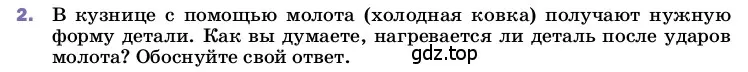 2. В кузнице с помощью молота (холодная ковка) получают нужную форму детали. Как вы думаете, нагревается ли деталь после ударов молота? Обоснуйте свой ответ.

gdz.top